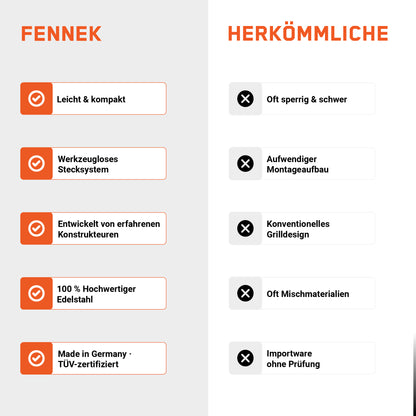 FENNEK

Leicht & kompakt

Werkzeugloses Stecksystem

Entwickelt von erfahrenen Konstrukteuren

100 % Hochwertiger Edelstahl

Made in Germany · TÜV-zertifiziert

HERKÖMMLICHE

Oft sperrig & schwer

Aufwendiger Montageaufbau

Konventionelles Grilldesign

Oft Mischmaterialien

Importware ohne Prüfung